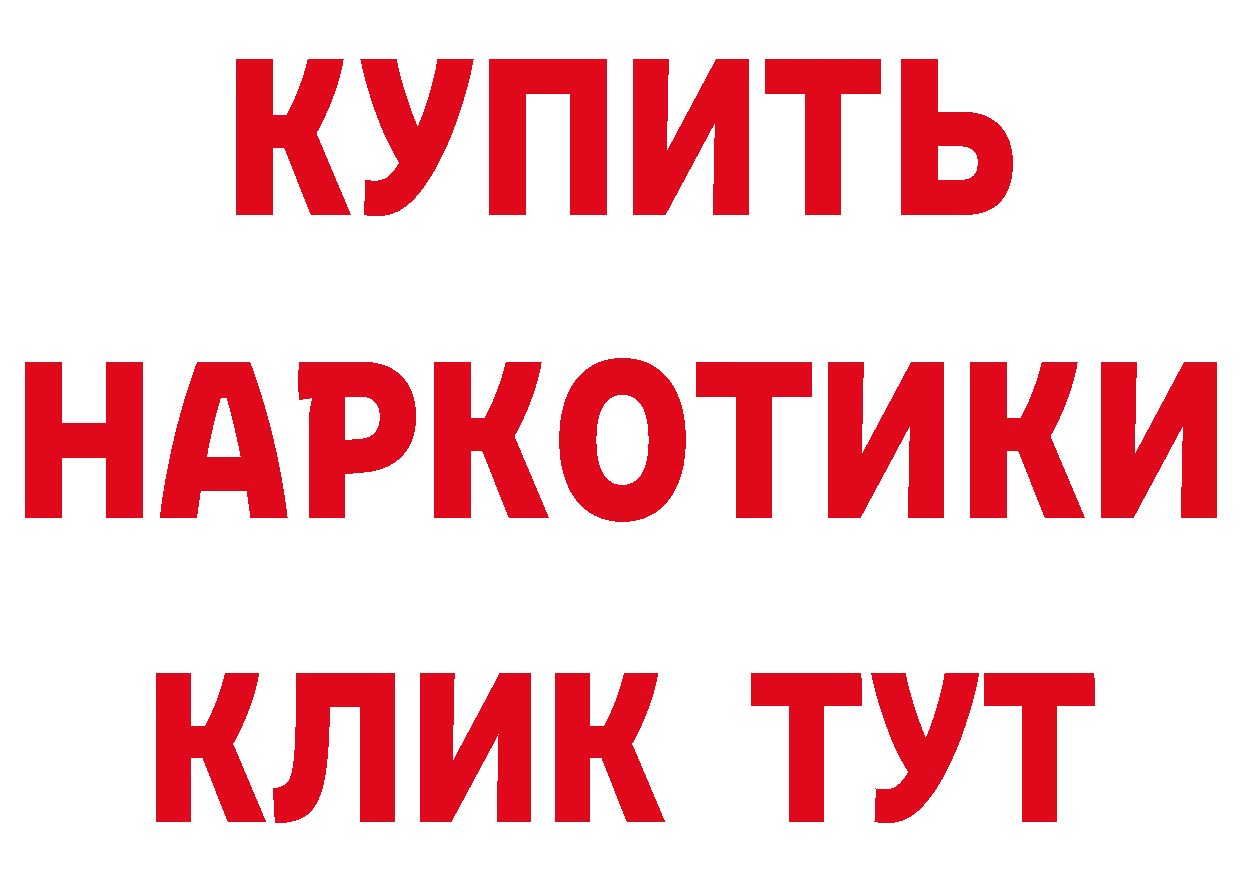 КУПИТЬ
НАРКОТИКИ
КЛИК ТУТ